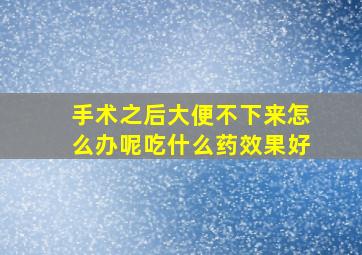 手术之后大便不下来怎么办呢吃什么药效果好